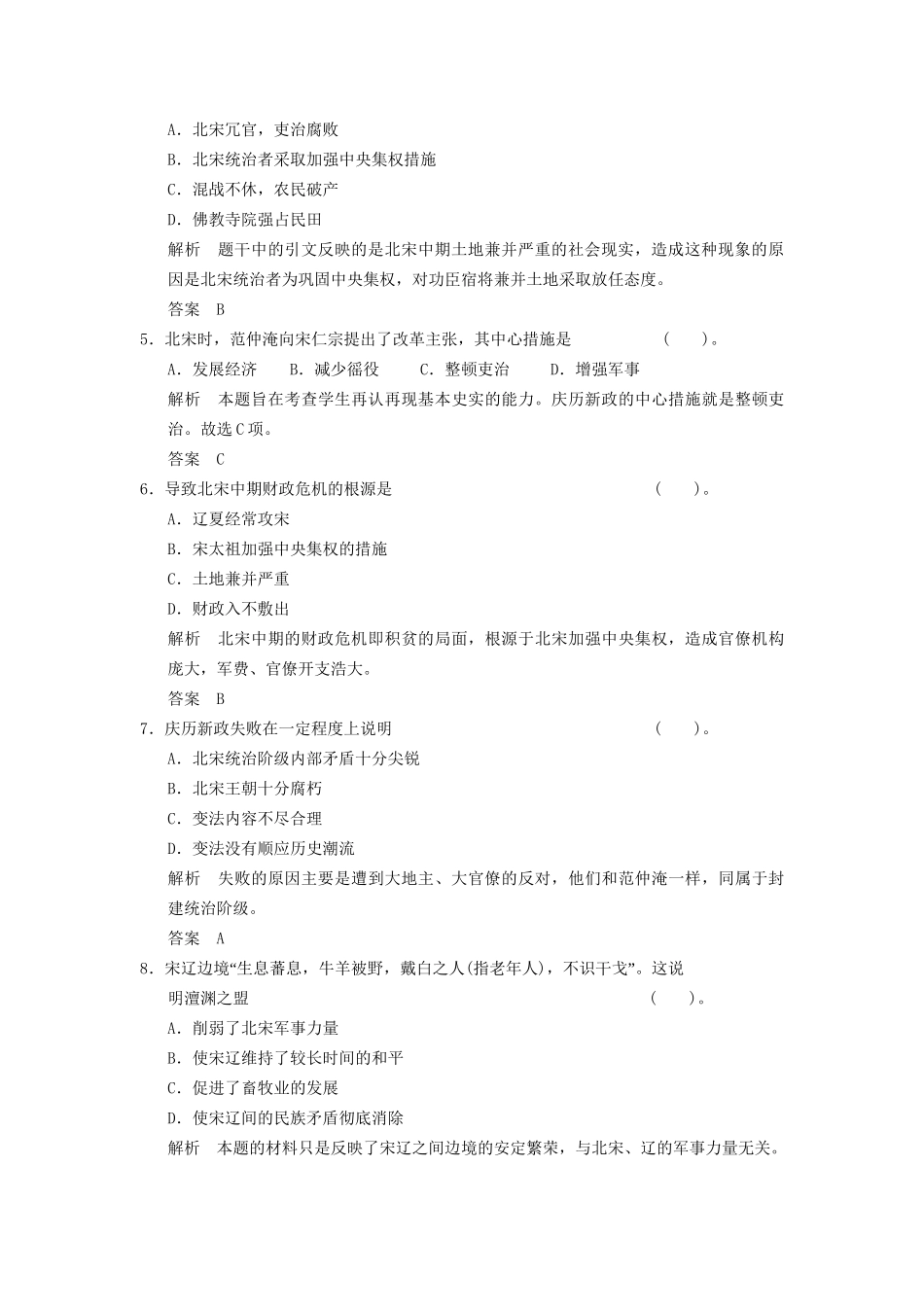 A．北宋冗官，吏治腐败

B．北宋统治者采取加强中央集权措施

C．混战不休，农民破产

D．佛教寺院强占民田

解析　题干中的引文反映的是北宋中期土地兼并严重的社会现实，造成这种现象的原因是北宋统治者为巩固中央集权，对功臣宿将兼并土地采取放任态度。

答案　B

5．北宋时，范仲淹向宋仁宗提出了改革主张，其中心措施是　　(　　)。

A．发展经济　B．减少徭役　C．整顿吏治　D．增强军事

解析　本题旨在考查学生再认再现基本史实的能力。庆历新政的中心措施就是整顿吏治。故选C项。

答案　C

6．导致北宋中期财政危机的根源是　　(　　)。

A．辽夏经常攻宋

B．宋太祖加强中央集权的措施

C．土地兼并严重

D．财政入不敷出

解析　北宋中期的财政危机即积贫的局面，根源于北宋加强中央集权，造成官僚机构庞大，军费、官僚开支浩大。

答案　B

7．庆历新政失败在一定程度上说明　　(　　)。

A．北宋统治阶级内部矛盾十分尖锐

B．北宋王朝十分腐朽

C．变法内容不尽合理

D．变法没有顺应历史潮流

解析　失败的原因主要是遭到大地主、大官僚的反对，他们和范仲淹一样，同属于封建统治阶级。

答案　A

8．宋辽边境“生息蕃息，牛羊被野，戴白之人(指老年人)，不识干戈”。这说明澶渊之盟　　(　　)。

A．削弱了北宋军事力量

B．使宋辽维持了较长时间的和平

C．促进了畜牧业的发展

D．使宋辽间的民族矛盾彻底消除

解析　本题的材料只是反映了宋辽之间边境的安定繁荣，与北宋、辽的军事力量无关。